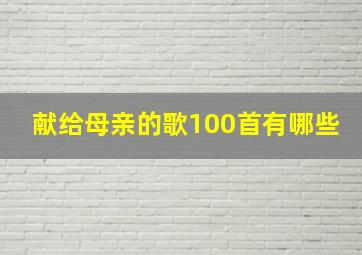 献给母亲的歌100首有哪些